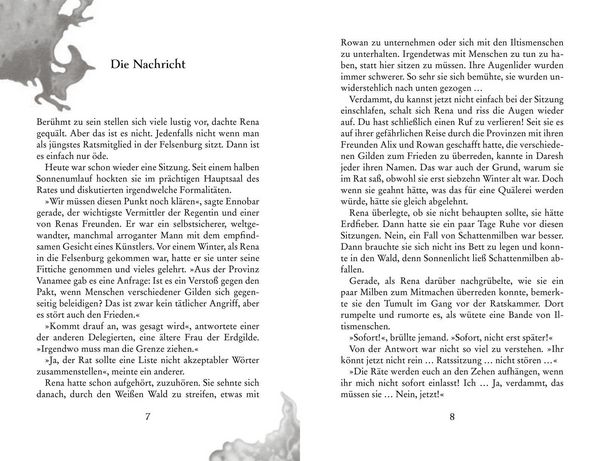 Die Nachricht

Berühmt zu sein stellen sich viele lustig vor, dachte Rena gequält. Aber das ist es nicht. Jedenfalls nicht wenn man als jüngstes Ratsmitglied in der Felsenburg sitzt. Dann ist es einfach nur öde.

Heute war schon wieder eine Sitzung. Seit einem halben Sonnenumlauf hockten sie im prächtigen Hauptsaal des Rates und diskutierten irgendwelche Formalitäten.

»Wir müssen diesen Punkt noch klären«, sagte Ennobar gerade, der wichtigste Vermittler der Regentin und einer von Renas Freunden. Er war ein selbstsicherer, weltgewandter, manchmal arroganter Mann mit dem empfindsamen Gesicht eines Künstlers. Vor einem Winter, als Rena in die Felsenburg gekommen war, hatte er sie unter seine Fittiche genommen und vieles gelehrt. »Aus der Provinz Vanamee gab es eine Anfrage: Ist es ein Verstoß gegen den Pakt, wenn Menschen verschiedener Gilden sich gegenseitig beleidigen? Das ist zwar kein tätlicher Angriff, aber es stört auch den Frieden.«

»Kommt drauf an, was gesagt wird«, antwortete einer der anderen Delegierten, eine ältere Frau der Erdgilde. »Irgendwo muss man die Grenze ziehen.«

»Ja, der Rat sollte eine Liste nicht akzeptabler Wörter zusammenstellen«, meinte ein anderer.

Rena hatte schon aufgehört, zuzuhören. Sie sehnte sich danach, durch den Weißen Wald zu streifen, etwas mit

7

Rowan zu unternehmen oder sich mit den Iltismenschen zu unterhalten. Irgendetwas mit Menschen zu tun zu haben, statt hier sitzen zu müssen. Ihre Augenlider wurden immer schwerer. So sehr sie sich bemühte, sie wurden unwiderstehlich nach unten gezogen …

Verdammt, du kannst jetzt nicht einfach bei der Sitzung einschlafen, schalt sich Rena und riss die Augen wieder auf. Du hast schließlich einen Ruf zu verlieren! Seit sie es auf ihrer gefährlichen Reise durch die Provinzen mit ihren Freunden Alix und Rowan geschafft hatte, die verschiedenen Gilden zum Frieden zu überreden, kannte in Daresh jeder ihren Namen. Das war auch der Grund, warum sie im Rat saß, obwohl sie erst siebzehn Winter alt war. Doch wenn sie geahnt hätte, was das für eine Quälerei werden würde, hätte sie gleich abgelehnt.

Rena überlegte, ob sie nicht behaupten sollte, sie hätte Erdfieber. Dann hatte sie ein paar Tage Ruhe vor diesen Sitzungen. Nein, ein Fall von Schattenmilben war besser. Dann brauchte sie sich nicht ins Bett zu legen und konnte in den Wald, denn Sonnenlicht ließ Schattenmilben abfallen.

Gerade, als Rena darüber nachgrübelte, wie sie ein paar Milben zum Mitmachen überreden konnte, bemerkte sie den Tumult im Gang vor der Ratskammer. Dort rumpelte und rumorte es, als wütete eine Bande von Iltismenschen.

»Sofort!«, brüllte jemand. »Sofort, nicht erst später!«

Von der Antwort war nicht so viel zu verstehen. »Ihr könnt jetzt nicht rein … Ratssitzung … nicht stören …«

»Die Räte werden euch an den Zehen aufhängen, wenn ihr mich nicht sofort einlasst! Ich … Ja, verdammt, das müssen sie … Nein, jetzt!«

8